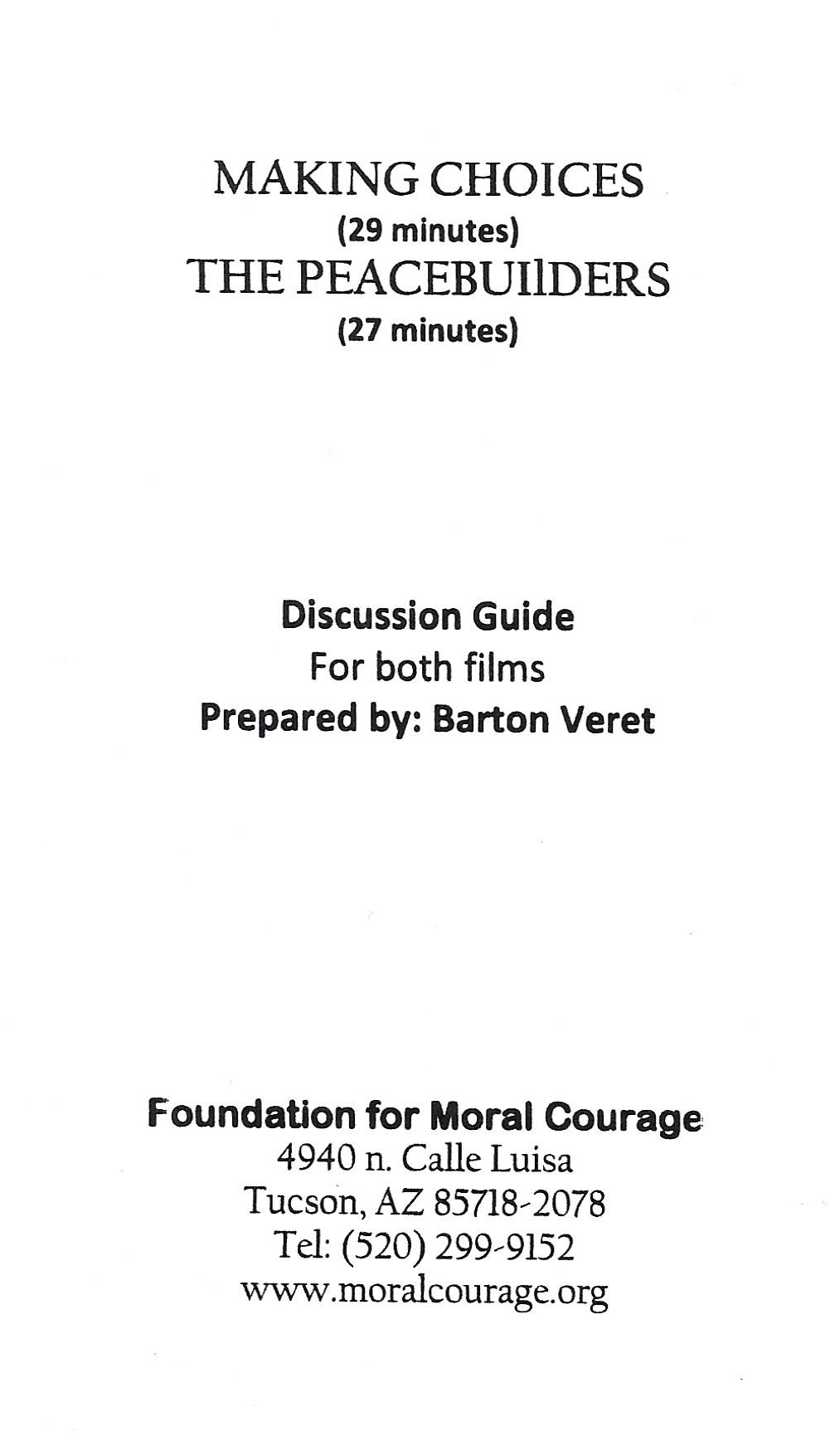 MAKING CHOICES
(29 minutes)
THE PEACEBUIlDERS
(27 minutes)

Discussion Guide
For both films
Prepared by: Barton Veret

Foundation for Moral Courage
4940 n. Calle Luisa
Tucson, AZ 85718-2078
Tel: (520) 299-9152
www.moralcourage.org